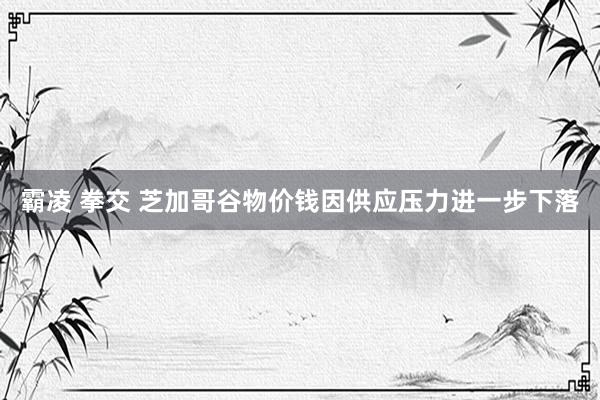 霸凌 拳交 芝加哥谷物价钱因供应压力进一步下落